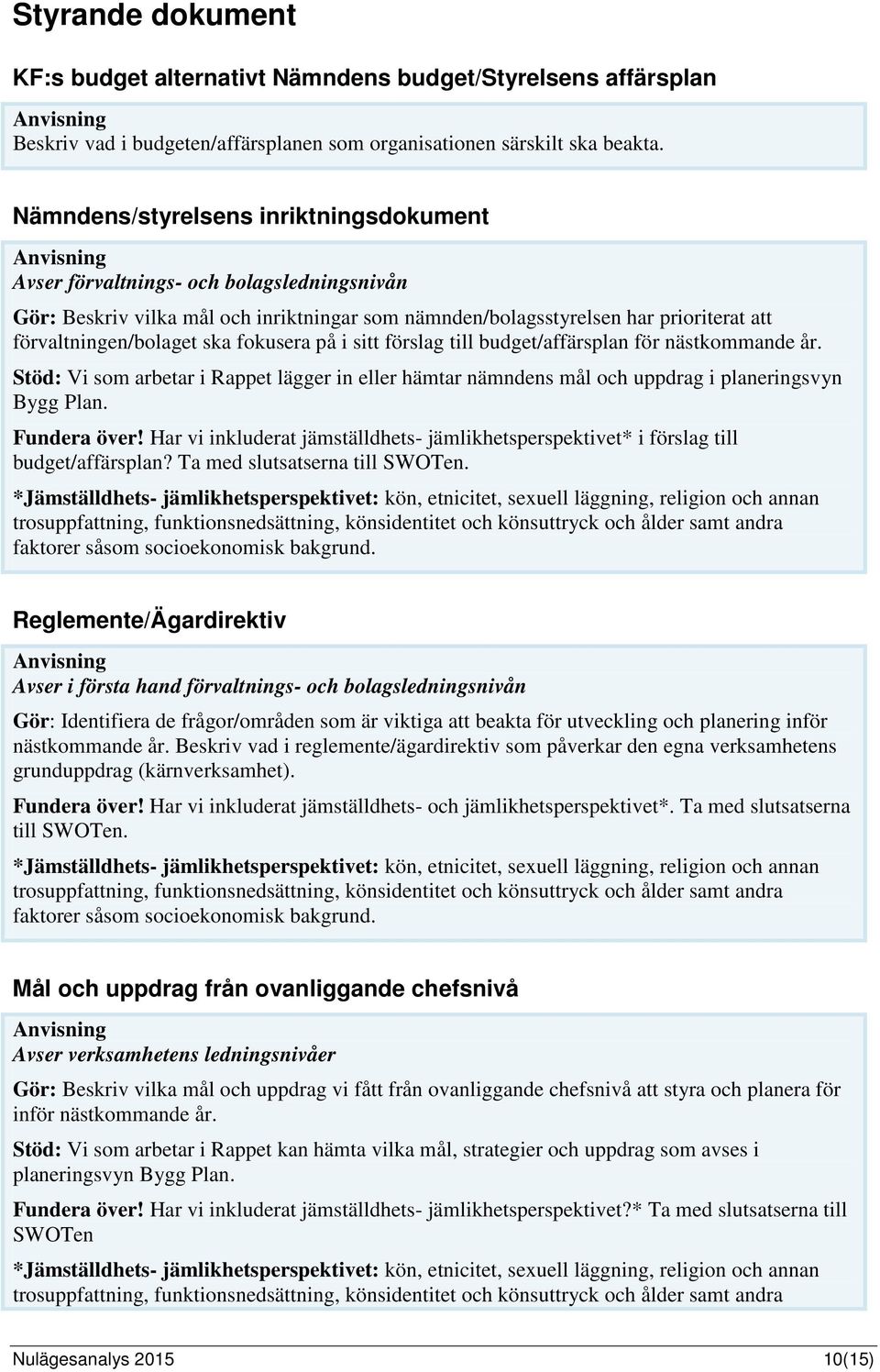 Styrande dokument

KF:s budget alternativt Nämndens budget/Styrelsens affärsplan

Anvisning
Beskriv vad i budgeten/affärsplanen som organisationen särskilt ska beakta.

Nämndens/styrelsens inriktningsdokument

Anvisning
Avser förvaltnings- och bolagsledningsnivån

Gör: Beskriv vilka mål och inriktningar som nämnden/bolagsstyrelsen har prioriterat att förvaltningen/bolaget ska fokusera på i sitt förslag till budget/affärsplan för nästkommande år.

Stöd: Vi som arbetar i Rappet lägger in eller hämtar nämndens mål och uppdrag i planeringsvyn Bygg Plan.

Fundera över! Har vi inkluderat jämställdhets- jämlikhetsperspektivet* i förslag till budget/affärsplan? Ta med slutsatserna till SWOTen.

*Jämställdhets- jämlikhetsperspektivet: kön, etnicitet, sexuell läggning, religion och annan trosuppfattning, funktionsnedsättning, könsidentitet och könsuttryck och ålder samt andra faktorer såsom socioekonomisk bakgrund.

Reglemente/Ägardirektiv

Anvisning
Avser i första hand förvaltnings- och bolagsledningsnivån

Gör: Identifiera de frågor/områden som är viktiga att beakta för utveckling och planering inför nästkommande år. Beskriv vad i reglemente/ägardirektiv som påverkar den egna verksamhetens grunduppdrag (kärnverksamhet).

Fundera över! Har vi inkluderat jämställdhets- och jämlikhetsperspektivet*. Ta med slutsatserna till SWOTen.

*Jämställdhets- jämlikhetsperspektivet: kön, etnicitet, sexuell läggning, religion och annan trosuppfattning, funktionsnedsättning, könsidentitet och könsuttryck och ålder samt andra faktorer såsom socioekonomisk bakgrund.

Mål och uppdrag från ovanliggande chefsnivå

Anvisning
Avser verksamhetens ledningsnivåer

Gör: Beskriv vilka mål och uppdrag vi fått från ovanliggande chefsnivå att styra och planera för inför nästkommande år.

Stöd: Vi som arbetar i Rappet kan hämta vilka mål, strategier och uppdrag som avses i planeringsvyn Bygg Plan.

Fundera över! Har vi inkluderat jämställdhets- jämlikhetsperspektivet?* Ta med slutsatserna till SWOTen

*Jämställdhets- jämlikhetsperspektivet: kön, etnicitet, sexuell läggning, religion och annan trosuppfattning, funktionsnedsättning, könsidentitet och könsuttryck och ålder samt andra

Nulägesanalys 2015 10(15)